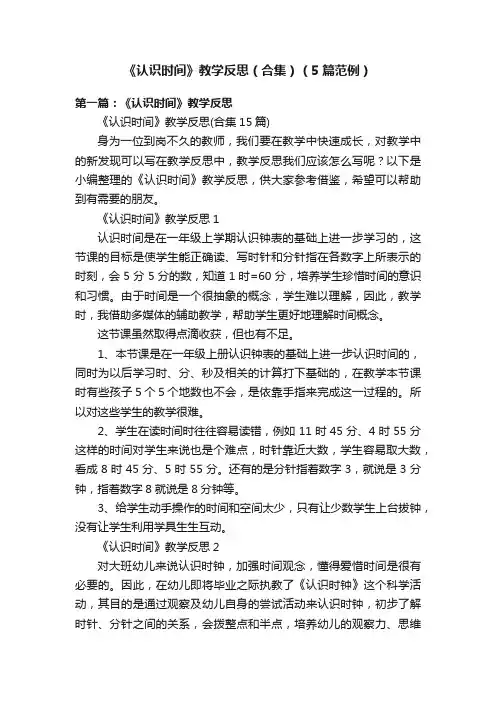 《认识时间》教学反思（合集）（5篇范例）

第一篇：《认识时间》教学反思

《认识时间》教学反思(合集15篇)

身为一位到岗不久的教师，我们要在教学中快速成长，对教学中的新发现可以写在教学反思中，教学反思我们应该怎么写呢？以下是小编整理的《认识时间》教学反思，供大家参考借鉴，希望可以帮助到有需要的朋友。

《认识时间》教学反思1

认识时间是在一年级上学期认识钟表的基础上进一步学习的，这节课的目标是使学生能正确读、写时针和分针指在各数字上所表示的时刻，会5分5分的数，知道1时=60分，培养学生珍惜时间的意识和习惯。由于时间是一个很抽象的概念，学生难以理解，因此，教学时，我借助多媒体的辅助教学，帮助学生更好地理解时间概念。

这节课虽然取得点滴收获，但也有不足。

1、本节课是在一年级上册认识钟表的基础上进一步认识时间的，同时为以后学习时、分、秒及相关的计算打下基础的，在教学本节课时有些孩子5个5个地数也不会，是依靠手指来完成这一过程的。所以对这些学生的教学很难。

2、学生在读时间时往往容易读错，例如11时45分、4时55分这样的时间对学生来说也是个难点，时针靠近大数，学生容易取大数，看成8时45分、5时55分。还有的是分针指着数字3，就说是3分钟，指着数字8就说是8分钟等。

3、给学生动手操作的时间和空间太少，只有让少数学生上台拨钟，没有让学生利用学具生生互动。

《认识时间》教学反思2

对大班幼儿来说认识时钟，加强时间观念，懂得爱惜时间是很有必要的。因此，在幼儿即将毕业之际执教了《认识时钟》这个科学活动，其目的是通过观察及幼儿自身的尝试活动来认识时钟，初步了解时针、分针之间的关系，会拨整点和半点，培养幼儿的观察力、思维